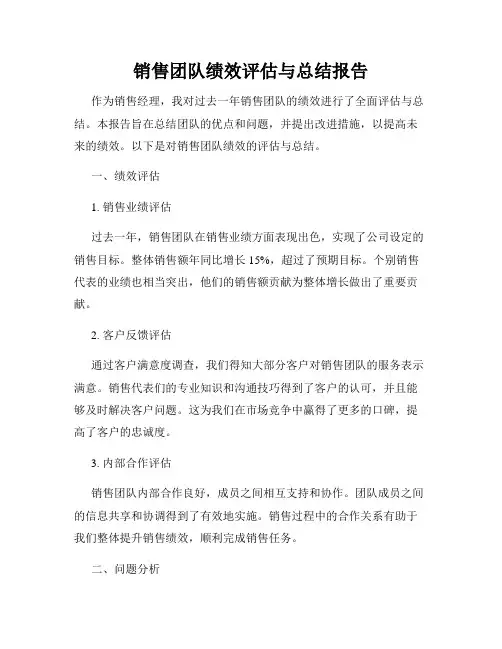 销售团队绩效评估与总结报告

作为销售经理，我对过去一年销售团队的绩效进行了全面评估与总结。本报告旨在总结团队的优点和问题，并提出改进措施，以提高未来的绩效。以下是对销售团队绩效的评估与总结。

一、绩效评估

1. 销售业绩评估

过去一年，销售团队在销售业绩方面表现出色，实现了公司设定的销售目标。整体销售额年同比增长 15%，超过了预期目标。个别销售代表的业绩也相当突出，他们的销售额贡献为整体增长做出了重要贡献。

2. 客户反馈评估

通过客户满意度调查，我们得知大部分客户对销售团队的服务表示满意。销售代表们的专业知识和沟通技巧得到了客户的认可，并且能够及时解决客户问题。这为我们在市场竞争中赢得了更多的口碑，提高了客户的忠诚度。

3. 内部合作评估

销售团队内部合作良好，成员之间相互支持和协作。团队成员之间的信息共享和协调得到了有效地实施。销售过程中的合作关系有助于我们整体提升销售绩效，顺利完成销售任务。

二、问题分析